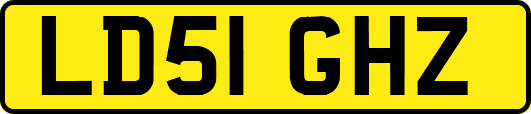 LD51 GHZ